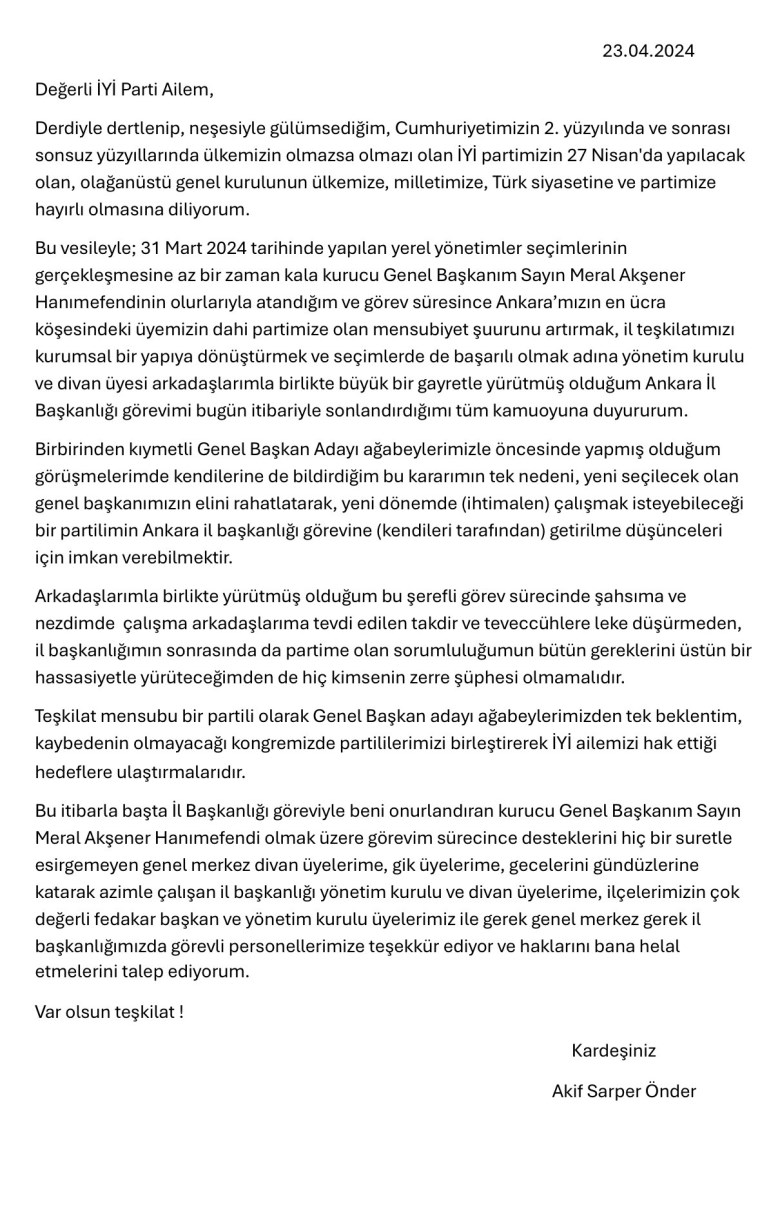 23.04.2024

Değerli İYİ Parti Ailem,

Derdiyle dertlenip, neşesiyle gülümsediğim, Cumhuriyetimizin 2. yüzyılında ve sonrası sonsuz yüzyıllarında ülkemizin olmazsa olmazı olan İYİ partimizin 27 Nisan'da yapılacak olan, olağanüstü genel kurulunun ülkemize, milletimize, Türk siyasetine ve partimize hayırlı olmasına diliyorum.

Bu vesileyle; 31 Mart 2024 tarihinde yapılan yerel yönetimler seçimlerinin gerçekleşmesine az bir zaman kala kurucu Genel Başkanım Sayın Meral Akşener Hanımefendinin olurlarıyla atandığım ve görev süresince Ankara'mızın en ücra köşesindeki üyemizin dahi partimize olan mensubiyet şuurunu artırmak, il teşkilatımızı kurumsal bir yapıya dönüştürmek ve seçimlerde de başarılı olmak adına yönetim kurulu ve divan üyesi arkadaşlarımla birlikte büyük bir gayretle yürütmüş olduğum Ankara İl Başkanlığı görevimi bugün itibariyle sonlandırdığımı tüm kamuoyuna duyururum.

Birbirinden kıymetli Genel Başkan Adayı ağabeylerimizle öncesinde yapmış olduğum görüşmelerimde kendilerine de bildirdiğim bu kararımın tek nedeni, yeni seçilecek olan genel başkanımızın elini rahatlatarak, yeni dönemde (ihtimalen) çalışmak isteyebileceği bir partilimin Ankara il başkanlığı görevine (kendileri tarafından) getirilme düşünceleri için imkan verebilmektir.

Arkadaşlarımla birlikte yürütmüş olduğum bu şerefli görev sürecinde şahsıma ve nezdimde çalışma arkadaşlarıma tevdi edilen takdir ve teveccühlere leke düşürmeden, il başkanlığımın sonrasında da partime olan sorumluluğumun bütün gereklerini üstün bir hassasiyetle yürüteceğimden de hiç kimsenin zerre şüphesi olmamalıdır.

Teşkilat mensubu bir partili olarak Genel Başkan adayı ağabeylerimizden tek beklentim, kaybedenin olmayacağı kongremizde partililerimizi birleştirerek İYİ ailemizi hak ettiği hedeflere ulaştırmalarıdır.

Bu itibarla başta İl Başkanlığı göreviyle beni onurlandıran kurucu Genel Başkanım Sayın Meral Akşener Hanımefendi olmak üzere görevim sürecince desteklerini hiç bir suretle esirgemeyen genel merkez divan üyelerime, gik üyelerime, gecelerini gündüzlerine katarak azimle çalışan il başkanlığı yönetim kurulu ve divan üyelerime, ilçelerimizin çok değerli fedakar başkan ve yönetim kurulu üyelerimiz ile gerek genel merkez gerek il başkanlığımızda görevli personellerimize teşekkür ediyor ve haklarını bana helal etmelerini talep ediyorum.

Var olsun teşkilat !

Kardeşiniz

Akif Sarper Önder